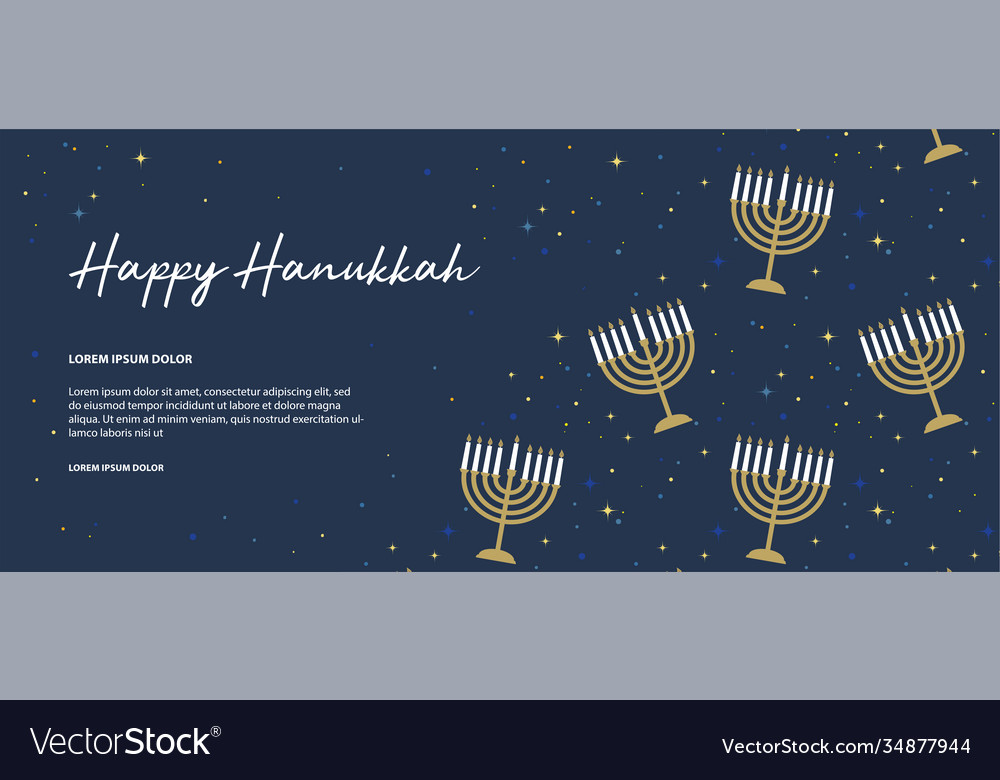 Happy Hanukkah

LOREM IPSUM DOLOR

Lorem ipsum dolor sit amet, consectetur adipiscing elit, sed do eiusmod tempor incididunt ut labore et dolore magna aliqua. Ut enim ad minim veniam, quis nostrud exercitation ullamco laboris nisi ut

LOREM IPSUM DOLOR

VectorStock®

VectorStock.com/34877944